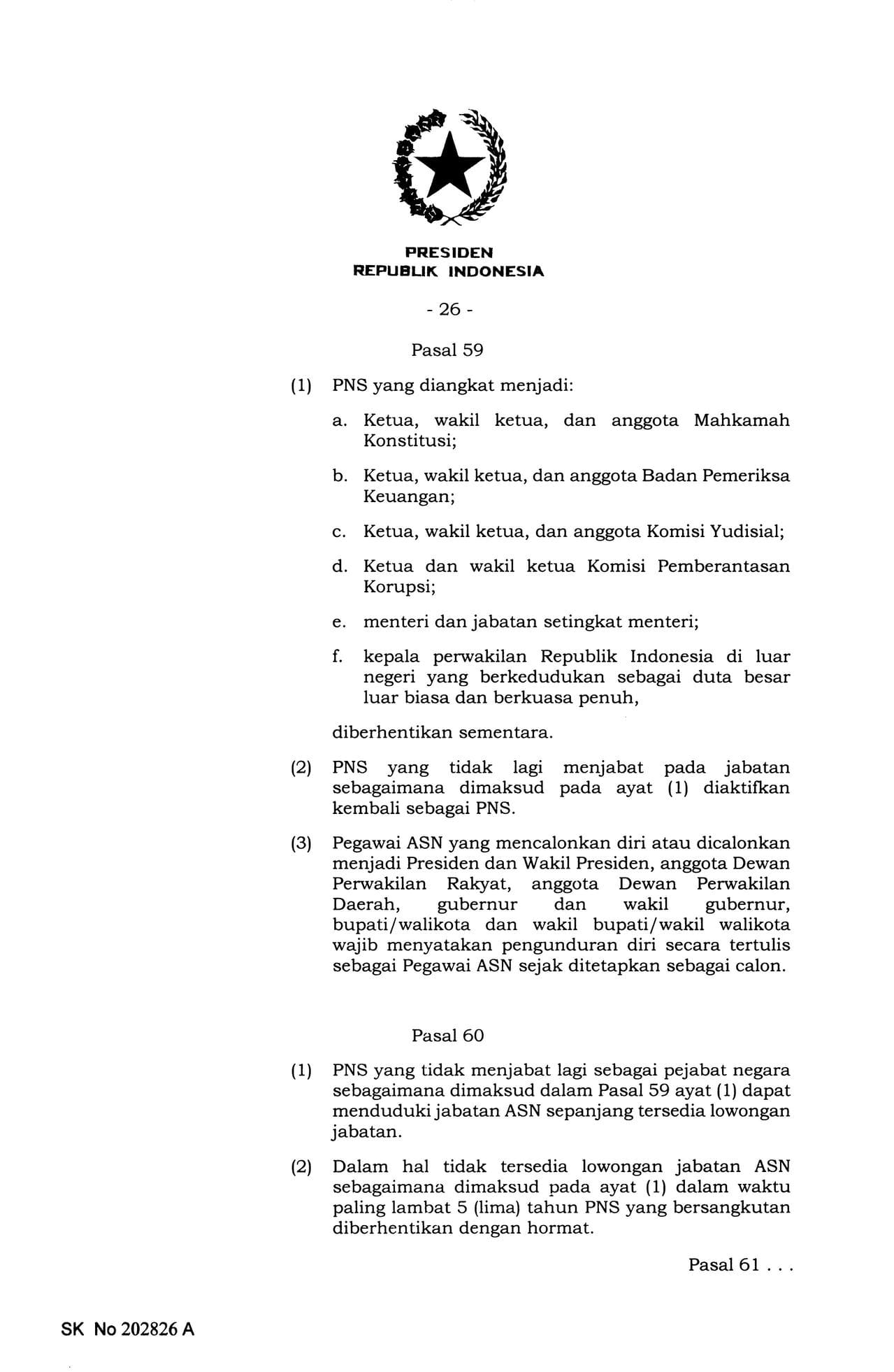 PRESIDEN
REPUBLIK INDONESIA

- 26 -

Pasal 59

(1) PNS yang diangkat menjadi:

a. Ketua, wakil ketua, dan anggota Mahkamah Konstitusi;

b. Ketua, wakil ketua, dan anggota Badan Pemeriksa Keuangan;

c. Ketua, wakil ketua, dan anggota Komisi Yudisial;

d. Ketua dan wakil ketua Komisi Pemberantasan Korupsi;

e. menteri dan jabatan setingkat menteri;

f. kepala perwakilan Republik Indonesia di luar negeri yang berkedudukan sebagai duta besar luar biasa dan berkuasa penuh,

diberhentikan sementara.

(2) PNS yang tidak lagi menjabat pada jabatan sebagaimana dimaksud pada ayat (1) diaktifkan kembali sebagai PNS.

(3) Pegawai ASN yang mencalonkan diri atau dicalonkan menjadi Presiden dan Wakil Presiden, anggota Dewan Perwakilan Rakyat, anggota Dewan Perwakilan Daerah, gubernur dan wakil gubernur, bupati/walikota dan wakil bupati/wakil walikota wajib menyatakan pengunduran diri secara tertulis sebagai Pegawai ASN sejak ditetapkan sebagai calon.

Pasal 60

(1) PNS yang tidak menjabat lagi sebagai pejabat negara sebagaimana dimaksud dalam Pasal 59 ayat (1) dapat menduduki jabatan ASN sepanjang tersedia lowongan jabatan.

(2) Dalam hal tidak tersedia lowongan jabatan ASN sebagaimana dimaksud pada ayat (1) dalam waktu paling lambat 5 (lima) tahun PNS yang bersangkutan diberhentikan dengan hormat.

Pasal 61 . . .

SK No 202826 A